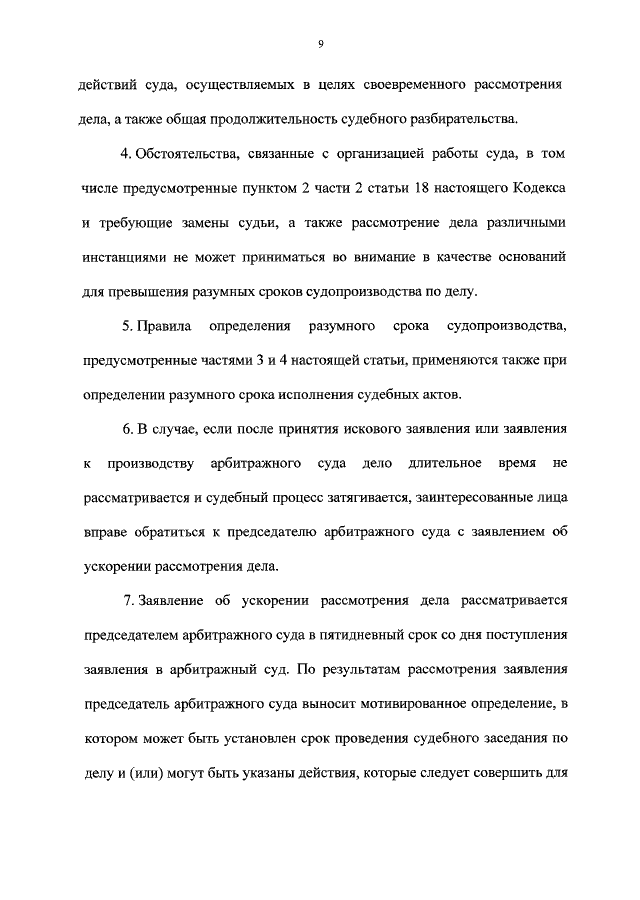 9

действий суда, осуществляемых в целях своевременного рассмотрения дела, а также общая продолжительность судебного разбирательства.

4. Обстоятельства, связанные с организацией работы суда, в том числе предусмотренные пунктом 2 части 2 статьи 18 настоящего Кодекса и требующие замены судьи, а также рассмотрение дела различными инстанциями не может приниматься во внимание в качестве оснований для превышения разумных сроков судопроизводства по делу.

5. Правила определения разумного срока судопроизводства, предусмотренные частями 3 и 4 настоящей статьи, применяются также при определении разумного срока исполнения судебных актов.

6. В случае, если после принятия искового заявления или заявления к производству арбитражного суда дело длительное время не рассматривается и судебный процесс затягивается, заинтересованные лица вправе обратиться к председателю арбитражного суда с заявлением об ускорении рассмотрения дела.

7. Заявление об ускорении рассмотрения дела рассматривается председателем арбитражного суда в пятидневный срок со дня поступления заявления в арбитражный суд. По результатам рассмотрения заявления председатель арбитражного суда выносит мотивированное определение, в котором может быть установлен срок проведения судебного заседания по делу и (или) могут быть указаны действия, которые следует совершить для